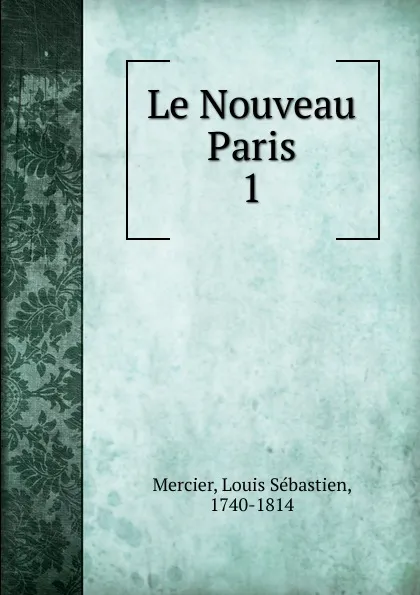 Le Nouveau
Paris
1

Mercier, Louis Sébastien,
1740-1814